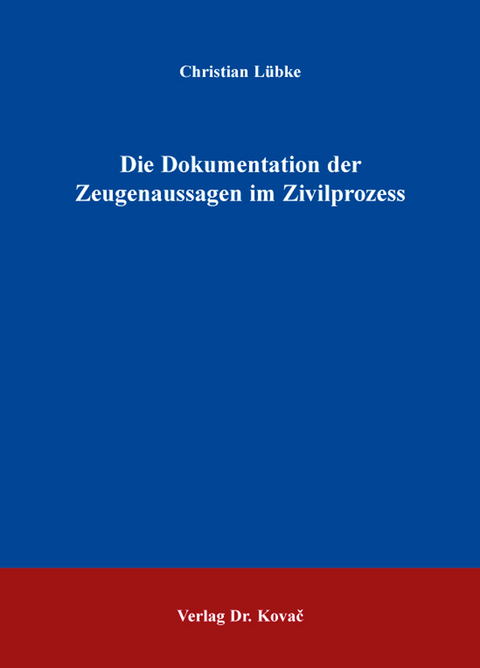 Christian Lübke

Die Dokumentation der Zeugenaussagen im Zivilprozess

Verlag Dr. Kovač